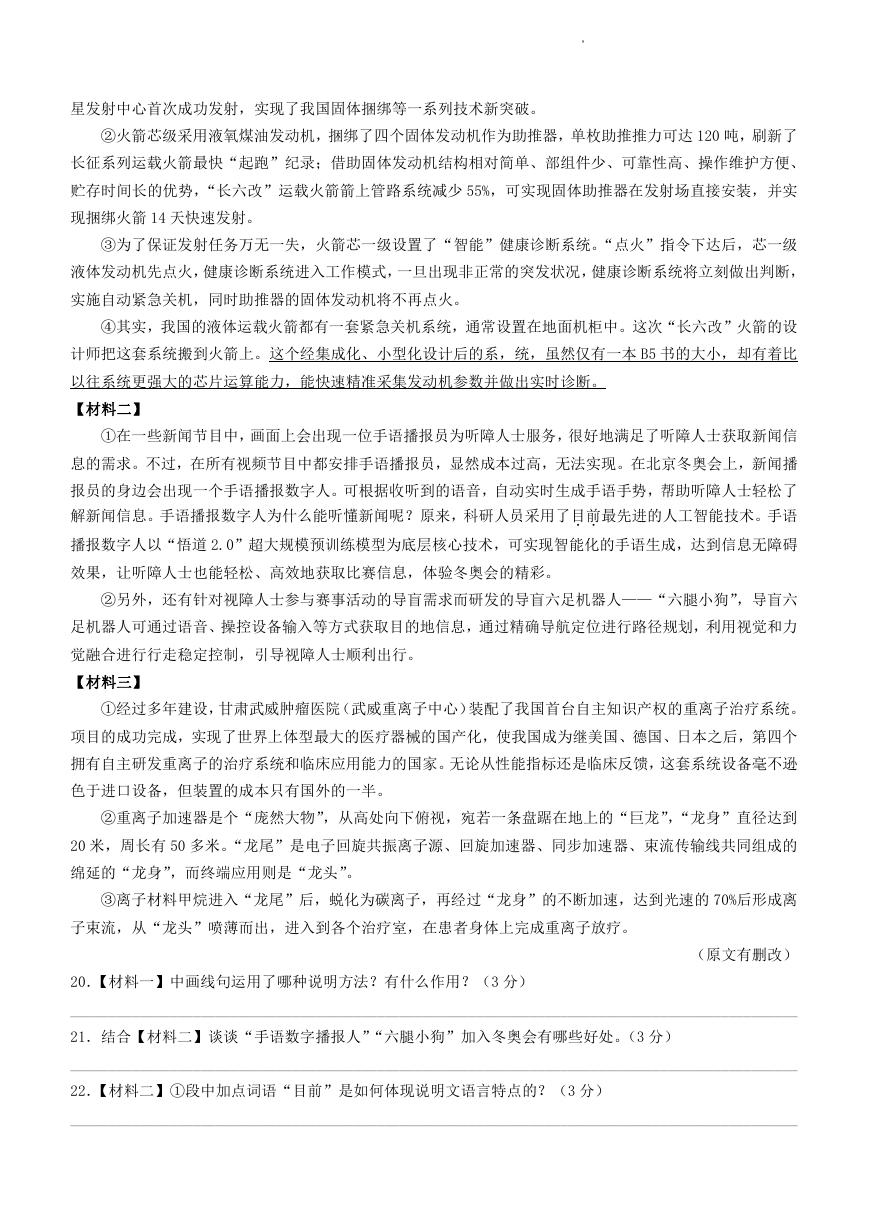 星发射中心首次成功发射，实现了我国固体捆绑等一系列技术新突破。

②火箭芯级采用液氧煤油发动机，捆绑了四个固体发动机作为助推器，单枚助推推力可达 120 吨，刷新了长征系列运载火箭最快“起跑”纪录；借助固体发动机结构相对简单、部组件少、可靠性高、操作维护方便、贮存时间长的优势，“长六改”运载火箭箭上管路系统减少 55%，可实现固体助推器在发射场直接安装，并实现捆绑火箭 14 天快速发射。

③为了保证发射任务万无一失，火箭芯一级设置了“智能”健康诊断系统。“点火”指令下达后，芯一级液体发动机先点火，健康诊断系统进入工作模式，一旦出现非正常的突发状况，健康诊断系统将立刻做出判断，实施自动紧急关机，同时助推器的固体发动机将不再点火。

④其实，我国的液体运载火箭都有一套紧急关机系统，通常设置在地面机柜中。这次“长六改”火箭的设计师把这套系统搬到火箭上。这个经集成化、小型化设计后的系，统，虽然仅有一本 B5 书的大小，却有着比以往系统更强大的芯片运算能力，能快速精准采集发动机参数并做出实时诊断。

【材料二】

①在一些新闻节目中，画面上会出现一位手语播报员为听障人士服务，很好地满足了听障人士获取新闻信息的需求。不过，在所有视频节目中都安排手语播报员，显然成本过高，无法实现。在北京冬奥会上，新闻播报员的身边会出现一个手语播报数字人。可根据收听到的语音，自动实时生成手语手势，帮助听障人士轻松了解新闻信息。手语播报数字人为什么能听懂新闻呢？原来，科研人员采用了目前最先进的人工智能技术。手语播报数字人以“悟道 2.0”超大规模预训练模型为底层核心技术，可实现智能化的手语生成，达到信息无障碍效果，让听障人士也能轻松、高效地获取比赛信息，体验冬奥会的精彩。

②另外，还有针对视障人士参与赛事活动的导盲需求而研发的导盲六足机器人——“六腿小狗”，导盲六足机器人可通过语音、操控设备输入等方式获取目的地信息，通过精确导航定位进行路径规划，利用视觉和力觉融合进行行走稳定控制，引导视障人士顺利出行。

【材料三】

①经过多年建设，甘肃武威肿瘤医院（武威重离子中心）装配了我国首台自主知识产权的重离子治疗系统。项目的成功完成，实现了世界上体型最大的医疗器械的国产化，使我国成为继美国、德国、日本之后，第四个拥有自主研发重离子的治疗系统和临床应用能力的国家。无论从性能指标还是临床反馈，这套系统设备毫不逊色于进口设备，但装置的成本只有国外的一半。

②重离子加速器是个“庞然大物”，从高处向下俯视，宛若一条盘踞在地上的“巨龙”，“龙身”直径达到 20 米，周长有 50 多米。“龙尾”是电子回旋共振离子源、回旋加速器、同步加速器、束流传输线共同组成的绵延的“龙身”，而终端应用则是“龙头”。

③离子材料甲烷进入“龙尾”后，蜕化为碳离子，再经过“龙身”的不断加速，达到光速的 70%后形成离子束流，从“龙头”喷薄而出，进入到各个治疗室，在患者身体上完成重离子放疗。

（原文有删改）

20.【材料一】中画线句运用了哪种说明方法？有什么作用？（3 分）

21. 结合【材料二】谈谈“手语数字播报人”“六腿小狗”加入冬奥会有哪些好处。（3 分）

22.【材料二】①段中加点词语“目前”是如何体现说明文语言特点的？（3 分）